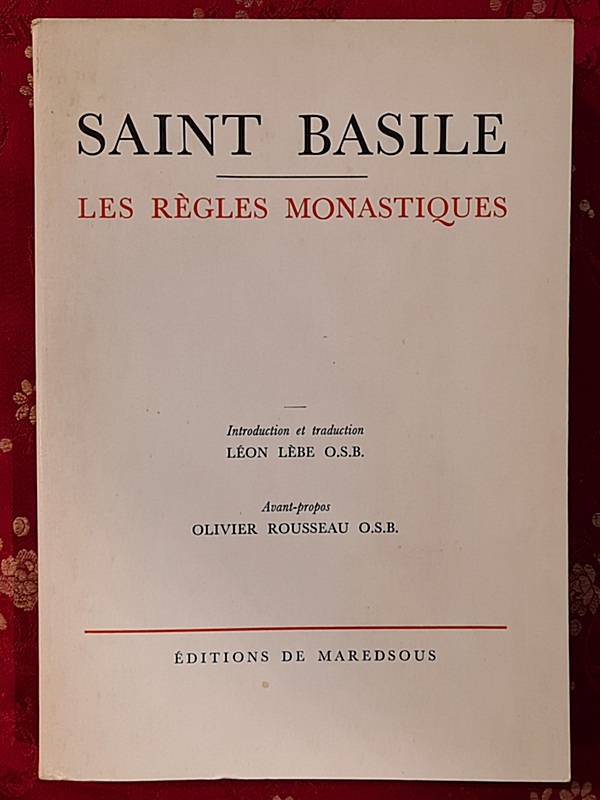 SAINT BASILE

LES RÈGLES MONASTIQUES

Introduction et traduction
LÉON LÈBE O.S.B.

Avant-propos
OLIVIER ROUSSEAU O.S.B.

ÉDITIONS DE MAREDSOUS